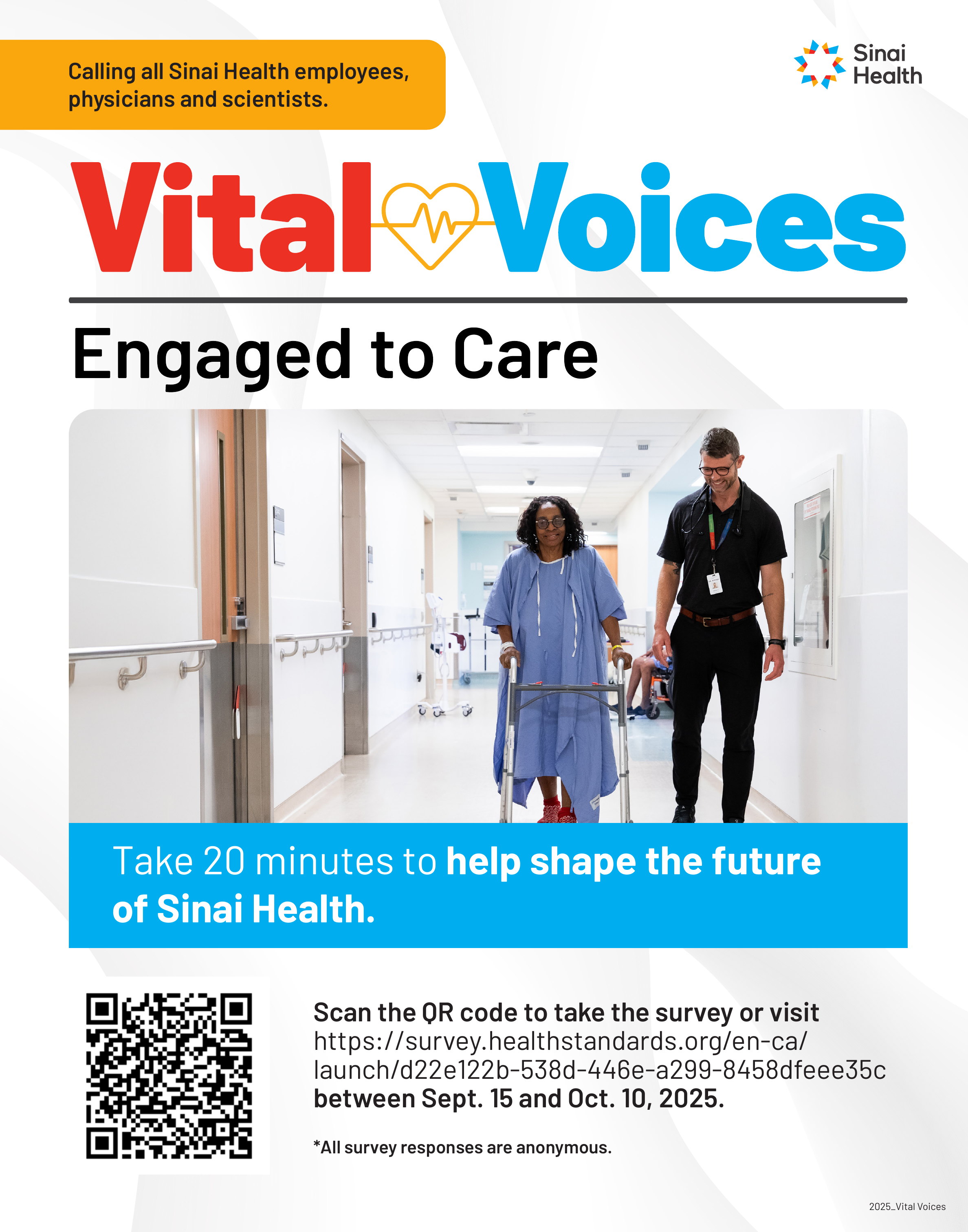 Calling all Sinai Health employees, physicians and scientists.

Sinai Health

Vital Voices

Engaged to Care

Take 20 minutes to help shape the future of Sinai Health.

Scan the QR code to take the survey or visit https://survey.healthstandards.org/en-ca/launch/d22e122b-538d-446e-a299-8458dfeee35c between Sept. 15 and Oct. 10, 2025.

*All survey responses are anonymous.

2025_Vital Voices